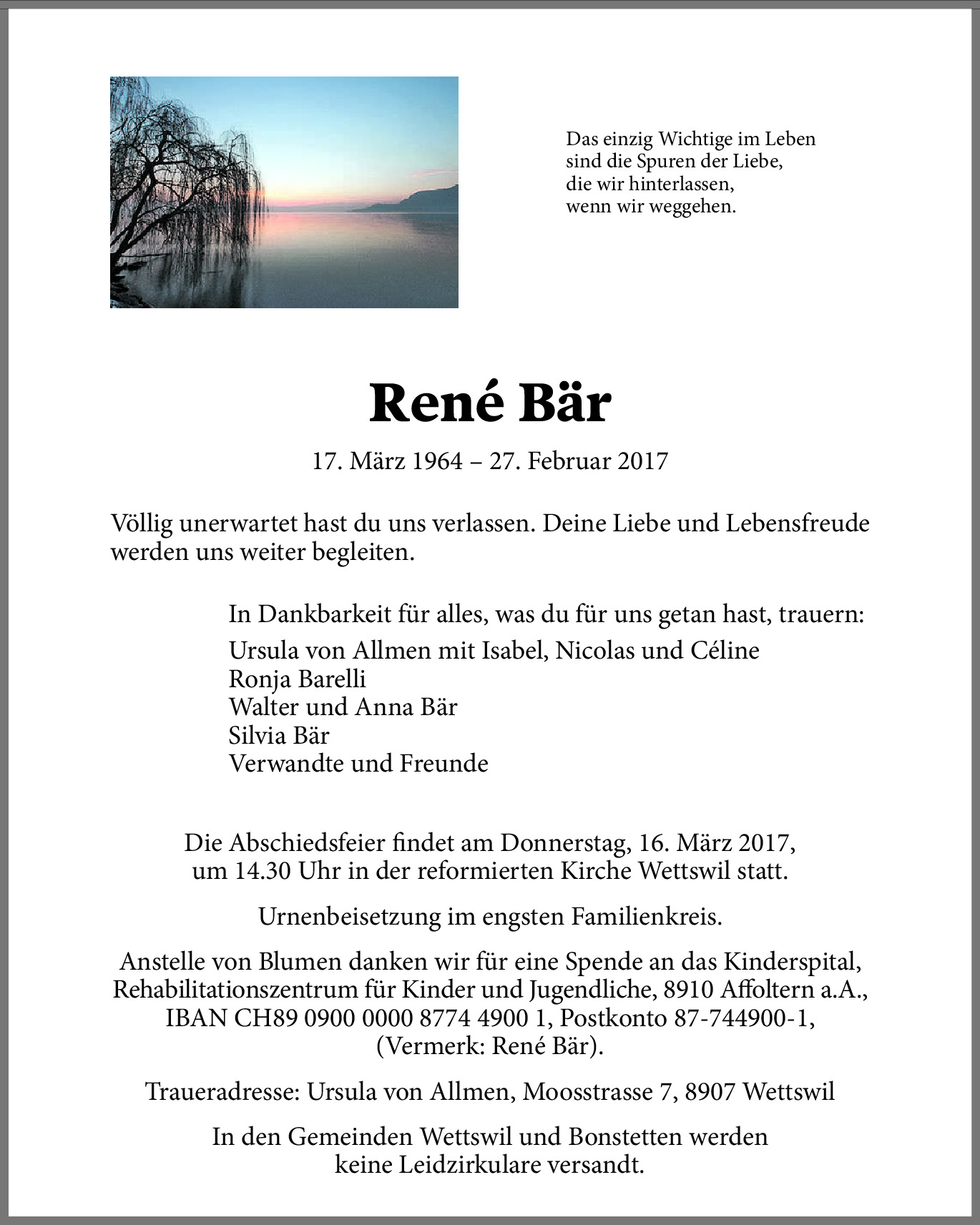 Das einzig Wichtige im Leben
sind die Spuren der Liebe,
die wir hinterlassen,
wenn wir weggehen.

René Bär

17. März 1964 – 27. Februar 2017

Völlig unerwartet hast du uns verlassen. Deine Liebe und Lebensfreude werden uns weiter begleiten.

In Dankbarkeit für alles, was du für uns getan hast, trauern:

Ursula von Allmen mit Isabel, Nicolas und Céline
Ronja Barelli
Walter und Anna Bär
Silvia Bär
Verwandte und Freunde

Die Abschiedsfeier findet am Donnerstag, 16. März 2017, um 14.30 Uhr in der reformierten Kirche Wettswil statt.

Urnenbeisetzung im engsten Familienkreis.

Anstelle von Blumen danken wir für eine Spende an das Kinderspital, Rehabilitationszentrum für Kinder und Jugendliche, 8910 Affoltern a.A., IBAN CH89 0900 0000 8774 4900 1, Postkonto 87-744900-1, (Vermerk: René Bär).

Traueradresse: Ursula von Allmen, Moosstrasse 7, 8907 Wettswil

In den Gemeinden Wettswil und Bonstetten werden keine Leidzirkulare versandt.